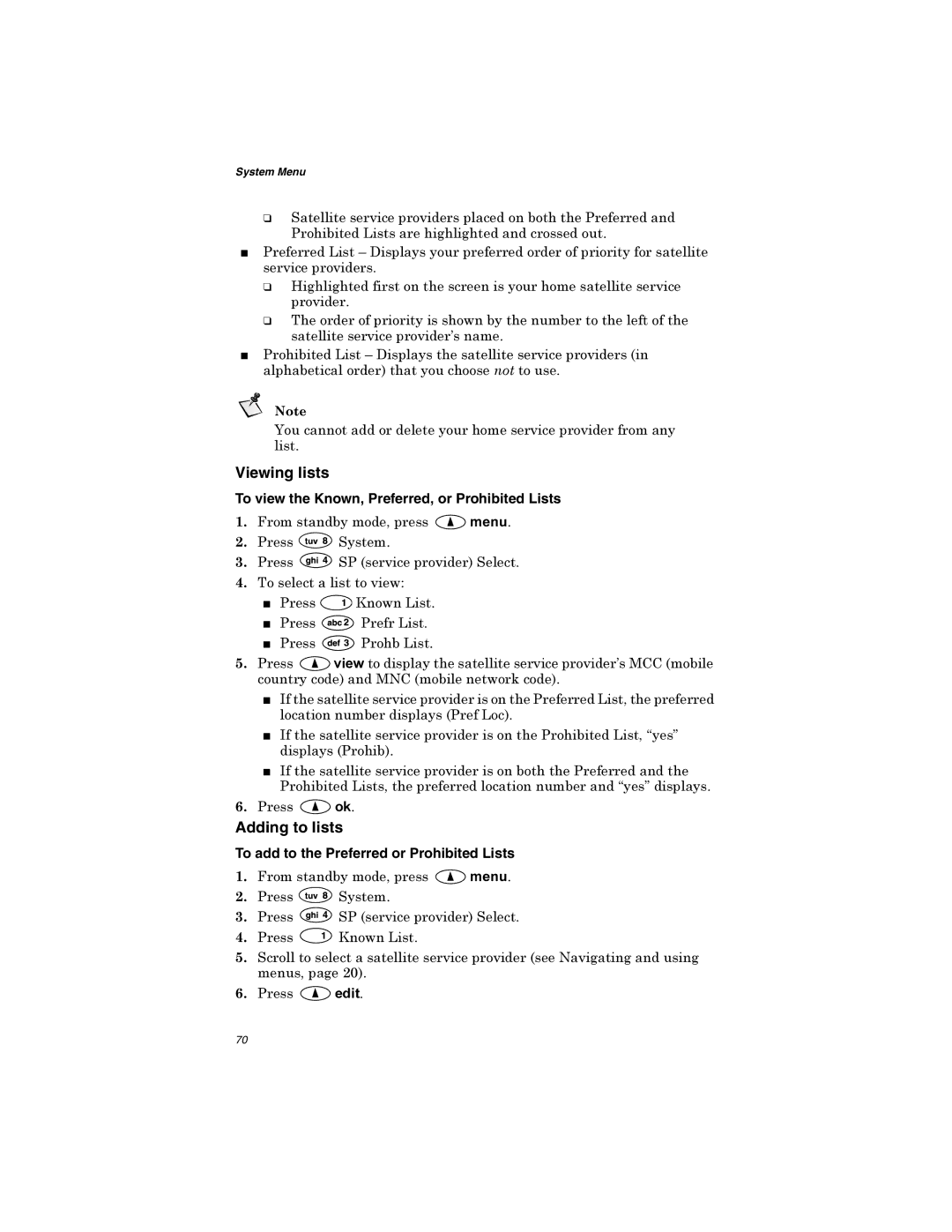 System Menu

❑ Satellite service providers placed on both the Preferred and Prohibited Lists are highlighted and crossed out.

■ Preferred List – Displays your preferred order of priority for satellite service providers.

❑ Highlighted first on the screen is your home satellite service provider.

❑ The order of priority is shown by the number to the left of the satellite service provider's name.

■ Prohibited List – Displays the satellite service providers (in alphabetical order) that you choose not to use.

Note

You cannot add or delete your home service provider from any list.

Viewing lists

To view the Known, Preferred, or Prohibited Lists

1. From standby mode, press menu.
2. Press tuv 8 System.
3. Press ghi 4 SP (service provider) Select.
4. To select a list to view:
■ Press 1 Known List.
■ Press abc 2 Prefr List.
■ Press def 3 Prohb List.
5. Press view to display the satellite service provider's MCC (mobile country code) and MNC (mobile network code).
■ If the satellite service provider is on the Preferred List, the preferred location number displays (Pref Loc).
■ If the satellite service provider is on the Prohibited List, "yes" displays (Prohib).
■ If the satellite service provider is on both the Preferred and the Prohibited Lists, the preferred location number and "yes" displays.
6. Press ok.

Adding to lists

To add to the Preferred or Prohibited Lists

1. From standby mode, press menu.
2. Press tuv 8 System.
3. Press ghi 4 SP (service provider) Select.
4. Press 1 Known List.
5. Scroll to select a satellite service provider (see Navigating and using menus, page 20).
6. Press edit.

70